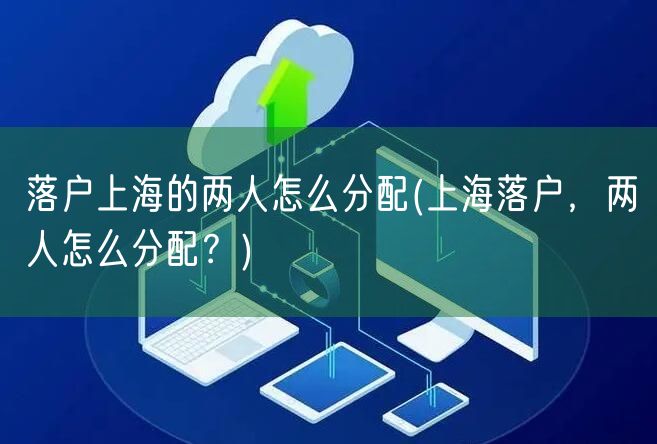 落户上海的两人怎么分配(上海落户，两人怎么分配？)